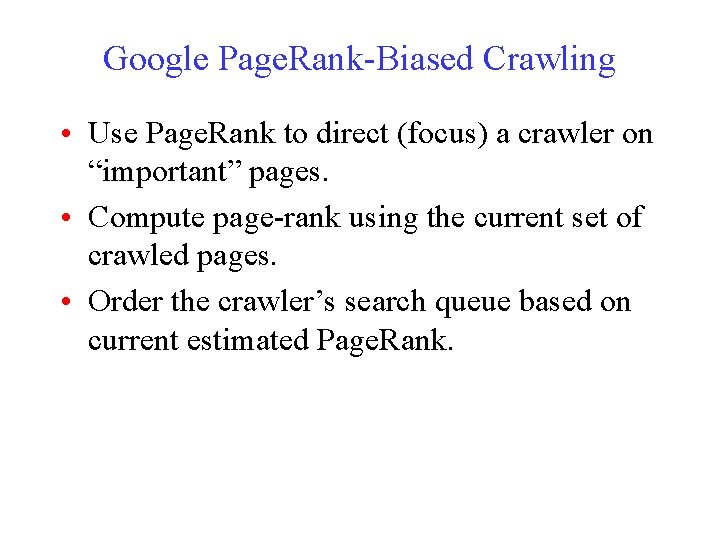 Google PageRank-Biased Crawling

• Use PageRank to direct (focus) a crawler on "important" pages.
• Compute page-rank using the current set of crawled pages.
• Order the crawler's search queue based on current estimated PageRank.